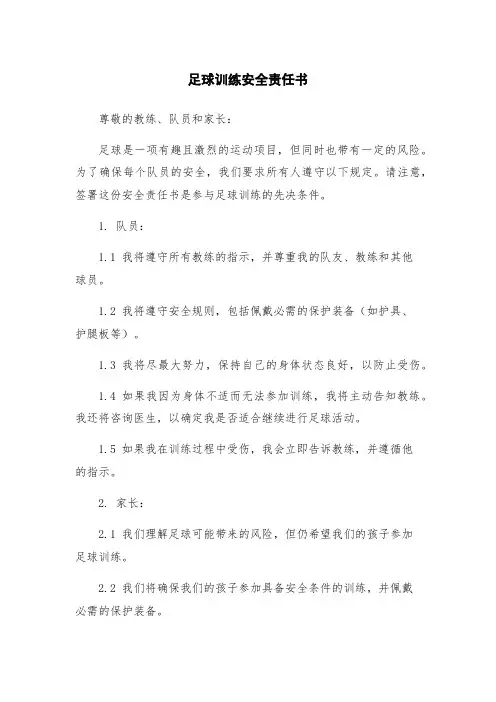 足球训练安全责任书

尊敬的教练、队员和家长：

足球是一项有趣且激烈的运动项目，但同时也带有一定的风险。为了确保每个队员的安全，我们要求所有人遵守以下规定。请注意，签署这份安全责任书是参与足球训练的先决条件。

1. 队员：

1.1 我将遵守所有教练的指示，并尊重我的队友、教练和其他球员。

1.2 我将遵守安全规则，包括佩戴必需的保护装备（如护具、护腿板等）。

1.3 我将尽最大努力，保持自己的身体状态良好，以防止受伤。

1.4 如果我因为身体不适而无法参加训练，我将主动告知教练。我还将咨询医生，以确定我是否适合继续进行足球活动。

1.5 如果我在训练过程中受伤，我会立即告诉教练，并遵循他的指示。

2. 家长：

2.1 我们理解足球可能带来的风险，但仍希望我们的孩子参加足球训练。

2.2 我们将确保我们的孩子参加具备安全条件的训练，并佩戴必需的保护装备。